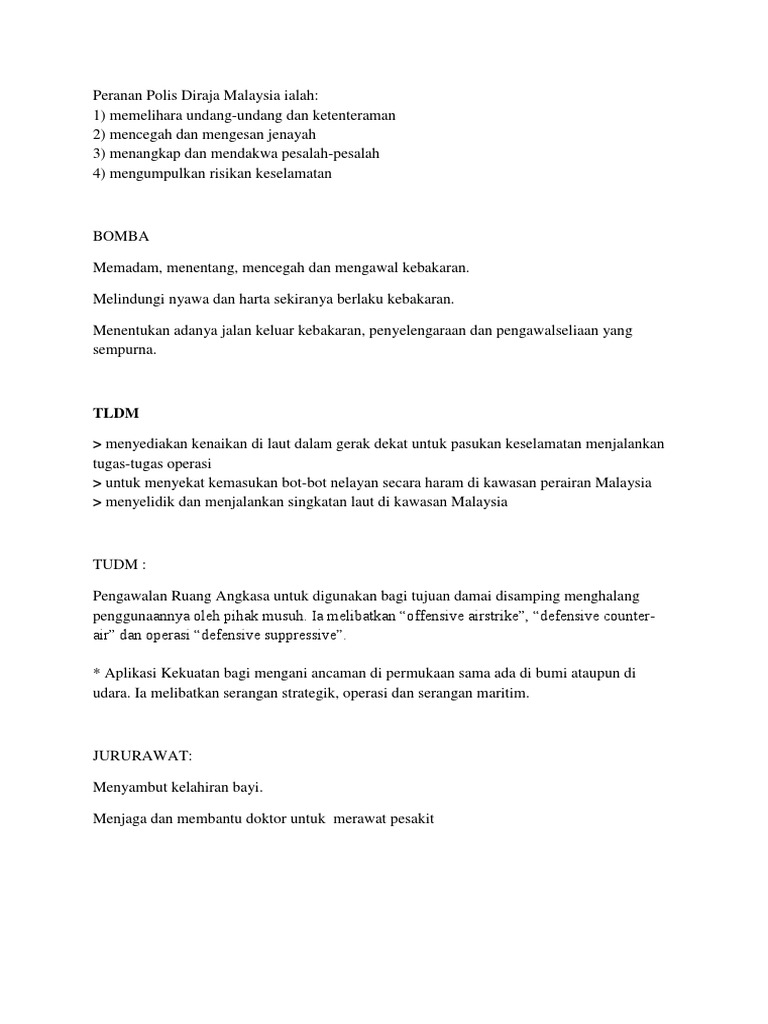 Peranan Polis Diraja Malaysia ialah:
1) memelihara undang-undang dan ketenteraman
2) mencegah dan mengesan jenayah
3) menangkap dan mendakwa pesalah-pesalah
4) mengumpulkan risikan keselamatan

BOMBA

Memadam, menentang, mencegah dan mengawal kebakaran.

Melindungi nyawa dan harta sekiranya berlaku kebakaran.

Menentukan adanya jalan keluar kebakaran, penyelengaraan dan pengawalseliaan yang sempurna.

TLDM

> menyediakan kenaikan di laut dalam gerak dekat untuk pasukan keselamatan menjalankan tugas-tugas operasi
> untuk menyekat kemasukan bot-bot nelayan secara haram di kawasan perairan Malaysia
> menyelidik dan menjalankan singkatan laut di kawasan Malaysia

TUDM :

Pengawalan Ruang Angkasa untuk digunakan bagi tujuan damai disamping menghalang penggunaannya oleh pihak musuh. Ia melibatkan “offensive airstrike”, “defensive counter-air” dan operasi “defensive suppressive”.

* Aplikasi Kekuatan bagi mengani ancaman di permukaan sama ada di bumi ataupun di udara. Ia melibatkan serangan strategik, operasi dan serangan maritim.

JURURAWAT:

Menyambut kelahiran bayi.

Menjaga dan membantu doktor untuk merawat pesakit